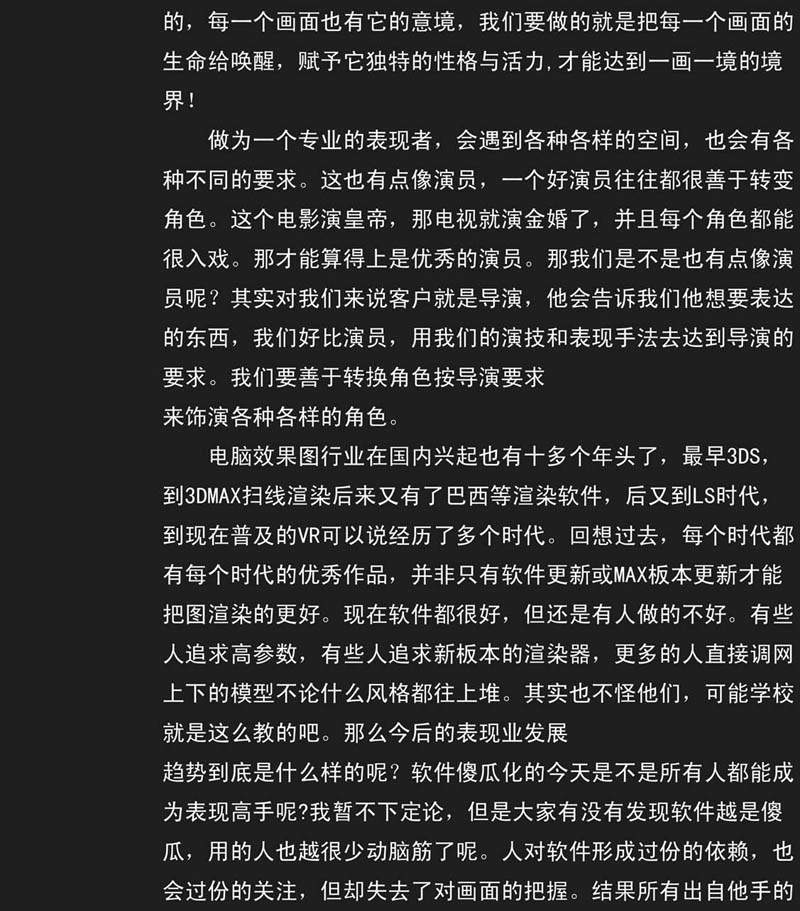 的，每一个画面也有它的意境，我们要做的就是把每一个画面的生命给唤醒，赋予它独特的性格与活力,才能达到一画一境的境界！

做为一个专业的表现者，会遇到各种各样的空间，也会有各种不同的要求。这也有点像演员，一个好演员往往都很善于转变角色。这个电影演皇帝，那电视就演金婚了，并且每个角色都能很入戏。那才能算得上是优秀的演员。那我们是不是也有点像演员呢？其实对我们来说客户就是导演，他会告诉我们他想要表达的东西，我们好比演员，用我们的演技和表现手法去达到导演的要求。我们要善于转换角色按导演要求
来饰演各种各样的角色。

电脑效果图行业在国内兴起也有十多个年头了，最早3DS，到3DMAX扫线渲染后来又有了巴西等渲染软件，后又到LS时代，到现在普及的VR可以说经历了多个时代。回想过去，每个时代都有每个时代的优秀作品，并非只有软件更新或MAX板本更新才能把图渲染的更好。现在软件都很好，但还是有人做的不好。有些人追求高参数，有些人追求新板本的渲染器，更多的人直接调网上下的模型不论什么风格都往上堆。其实也不怪他们，可能学校就是这么教的吧。那么今后的表现业发展
趋势到底是什么样的呢？软件傻瓜化的今天是不是所有人都能成为表现高手呢?我暂不下定论，但是大家有没有发现软件越是傻瓜，用的人也越很少动脑筋了呢。人对软件形成过份的依赖，也会过份的关注，但却失去了对画面的把握。结果所有出自他手的